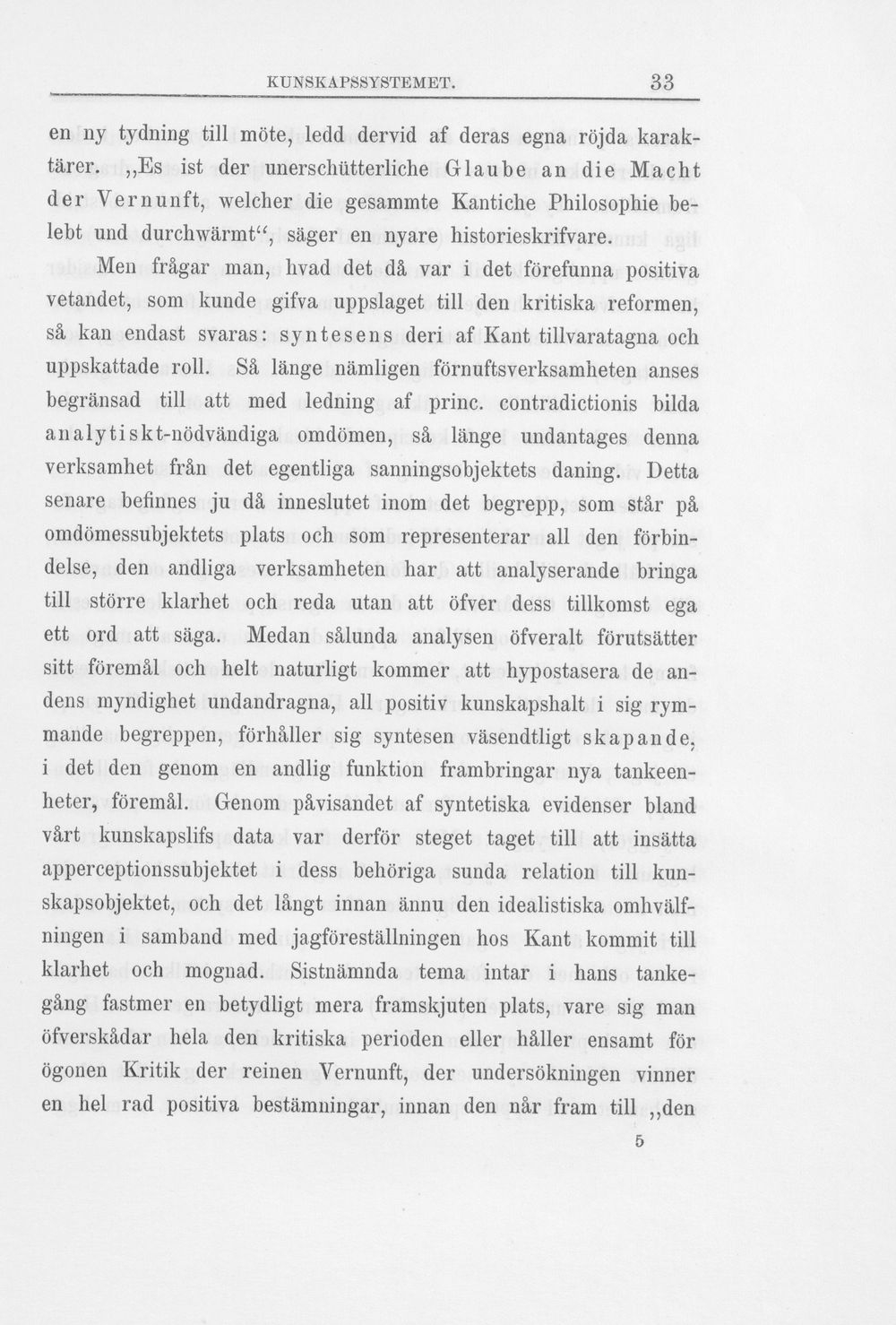 KUNSKAPSSYSTEMET. 33

en ny tydning till möte, ledd dervid af deras egna röjda karaktärer. „Es ist der unerschütterliche Glaube an die Macht der Vernunft, welcher die gesammte Kantiche Philosophie belebt und durchwärmt“, säger en nyare historieskrifvare.

Men frågar man, hvad det då var i det förefunna positiva vetandet, som kunde gifva uppslaget till den kritiska reformen, så kan endast svaras: syntesens deri af Kant tillvaratagna och uppskattade roll. Så länge nämligen förnuftsverksamheten anses begränsad till att med ledning af princ. contradictionis bilda analytiskt-nödvändiga omdömen, så länge undantages denna verksamhet från det egentliga sanningsobjektets daning. Detta senare befinnes ju då inneslutet inom det begrepp, som står på omdömessubjektets plats och som representerar all den förbindelse, den andliga verksamheten har att analyserande bringa till större klarhet och reda utan att öfver dess tillkomst ega ett ord att säga. Medan sålunda analysen öfveralt förutsätter sitt föremål och helt naturligt kommer att hypostasera de andens myndighet undandragna, all positiv kunskapshalt i sig rymmande begreppen, förhåller sig syntesen väsendtligt skapande, i det den genom en andlig funktion frambringar nya tankeenheter, föremål. Genom påvisandet af syntetiska evidenser bland vårt kunskapslifs data var derför steget taget till att insätta apperceptionssubjektet i dess behöriga sunda relation till kunskapsobjektet, och det långt innan ännu den idealistiska omhvälfningen i samband med jagföreställningen hos Kant kommit till klarhet och mognad. Sistnämnda tema intar i hans tankegång fastmer en betydligt mera framskjuten plats, vare sig man öfverskådar hela den kritiska perioden eller håller ensamt för ögonen Kritik der reinen Vernunft, der undersökningen vinner en hel rad positiva bestämningar, innan den når fram till „den

5